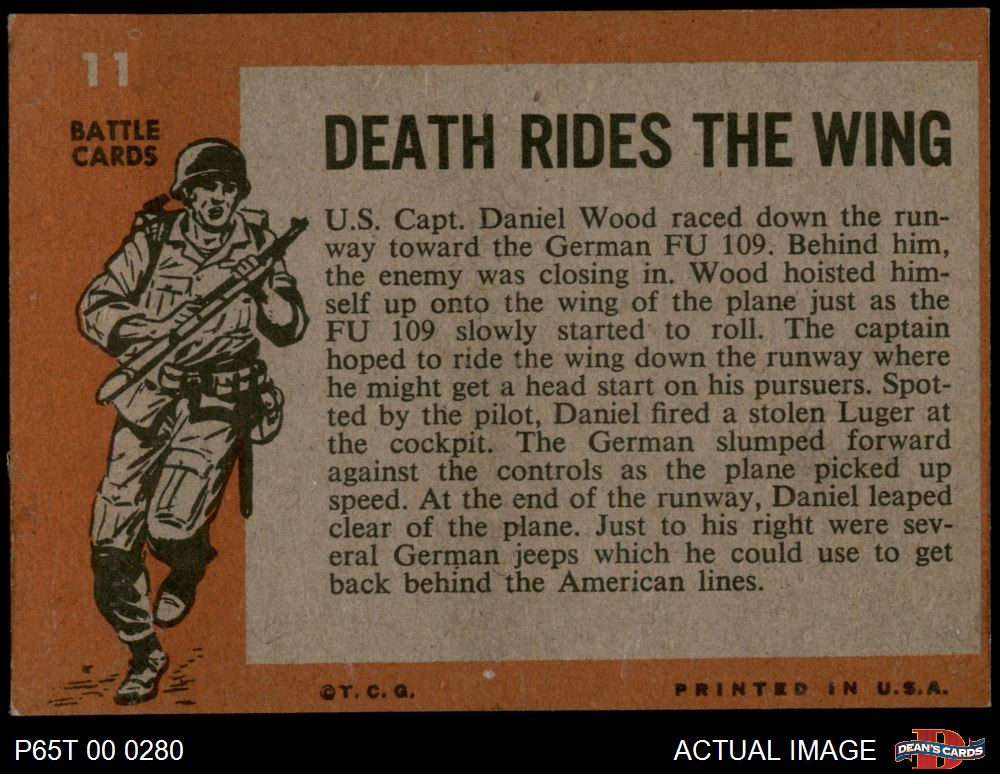 11

BATTLE CARDS

DEATH RIDES THE WING

U.S. Capt. Daniel Wood raced down the runway toward the German FU 109. Behind him, the enemy was closing in. Wood hoisted himself up onto the wing of the plane just as the FU 109 slowly started to roll. The captain hoped to ride the wing down the runway where he might get a head start on his pursuers. Spotted by the pilot, Daniel fired a stolen Luger at the cockpit. The German slumped forward against the controls as the plane picked up speed. At the end of the runway, Daniel leaped clear of the plane. Just to his right were several German jeeps which he could use to get back behind the American lines.

©T. C. G.

PRINTED IN U.S.A.

P65T 00 0280

ACTUAL IMAGE

DEAN'S CARDS